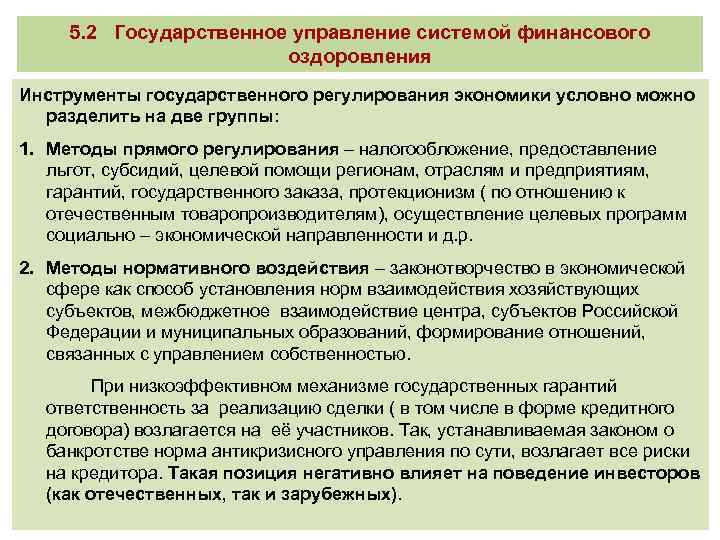 5.2 Государственное управление системой финансового оздоровления

Инструменты государственного регулирования экономики условно можно разделить на две группы:

1. Методы прямого регулирования – налогообложение, предоставление льгот, субсидий, целевой помощи регионам, отраслям и предприятиям, гарантий, государственного заказа, протекционизм ( по отношению к отечественным товаропроизводителям), осуществление целевых программ социально – экономической направленности и д.р.

2. Методы нормативного воздействия – законотворчество в экономической сфере как способ установления норм взаимодействия хозяйствующих субъектов, межбюджетное взаимодействие центра, субъектов Российской Федерации и муниципальных образований, формирование отношений, связанных с управлением собственностью.

При низкоэффективном механизме государственных гарантий ответственность за реализацию сделки ( в том числе в форме кредитного договора) возлагается на её участников. Так, устанавливаемая законом о банкротстве норма антикризисного управления по сути, возлагает все риски на кредитора. Такая позиция негативно влияет на поведение инвесторов (как отечественных, так и зарубежных).